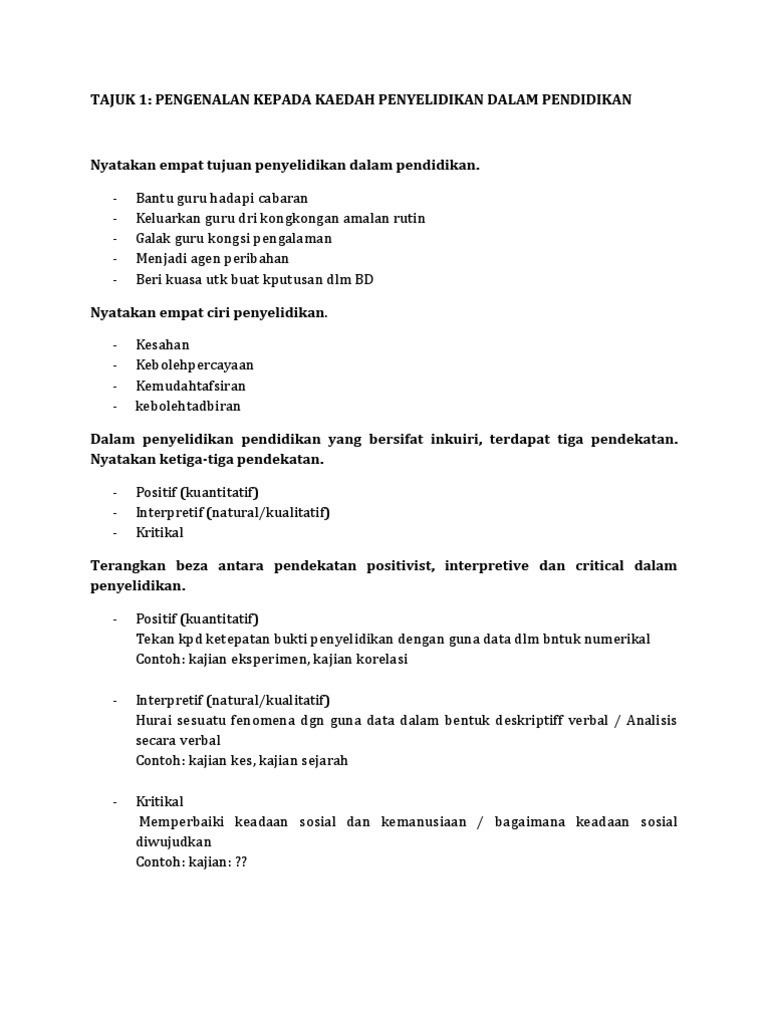 TAJUK 1: PENGENALAN KEPADA KAEDAH PENYELIDIKAN DALAM PENDIDIKAN

Nyatakan empat tujuan penyelidikan dalam pendidikan.

- Bantu guru hadapi cabaran
- Keluarkan guru dri kongkongan amalan rutin
- Galak guru kongsi pengalaman
- Menjadi agen peribahan
- Beri kuasa utk buat kputusan dlm BD

Nyatakan empat ciri penyelidikan.

- Kesahan
- Kebolehpercayaan
- Kemudahtafsiran
- kebolehtadbiran

Dalam penyelidikan pendidikan yang bersifat inkuiri, terdapat tiga pendekatan. Nyatakan ketiga-tiga pendekatan.

- Positif (kuantitatif)
- Interpretif (natural/kualitatif)
- Kritikal

Terangkan beza antara pendekatan positivist, interpretive dan critical dalam penyelidikan.

- Positif (kuantitatif)
Tekan kpd ketepatan bukti penyelidikan dengan guna data dlm bntuk numerikal
Contoh: kajian eksperimen, kajian korelasi

- Interpretif (natural/kualitatif)
Hurai sesuatu fenomena dgn guna data dalam bentuk deskriptiff verbal / Analisis secara verbal
Contoh: kajian kes, kajian sejarah

- Kritikal
Memperbaiki keadaan sosial dan kemanusiaan / bagaimana keadaan sosial diwujudkan
Contoh: kajian: ??